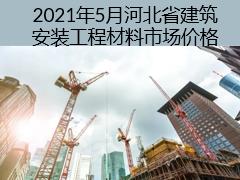 2021年5月河北省建筑安装工程材料市场价格